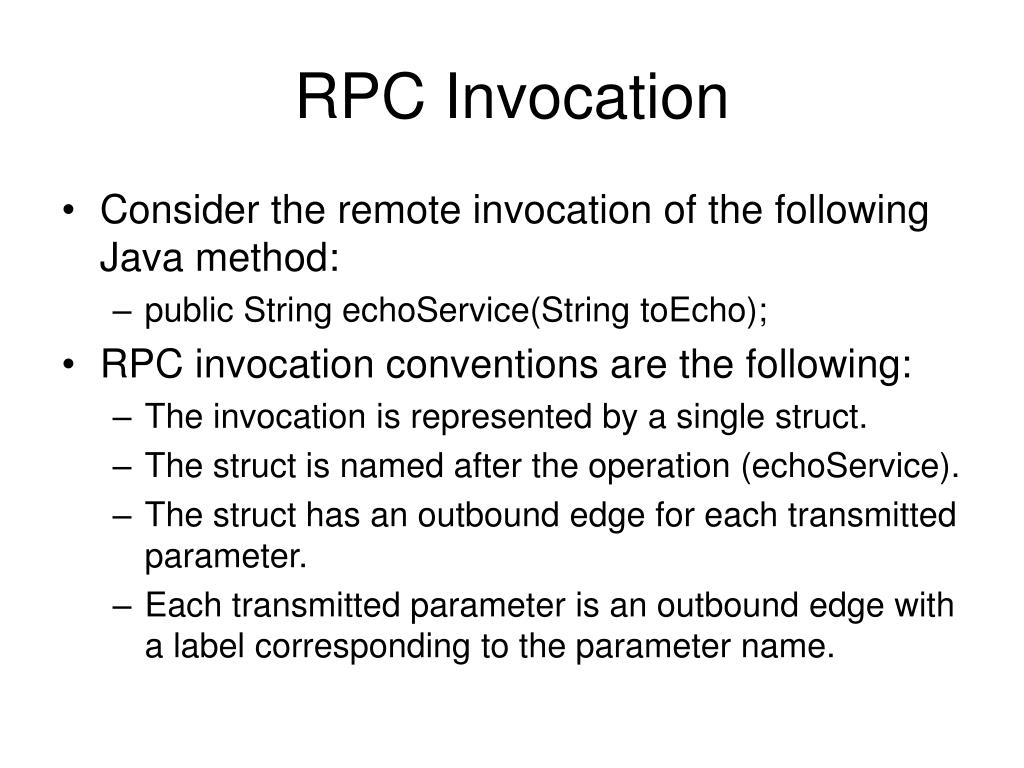 RPC Invocation

• Consider the remote invocation of the following Java method:
– public String echoService(String toEcho);
• RPC invocation conventions are the following:
– The invocation is represented by a single struct.
– The struct is named after the operation (echoService).
– The struct has an outbound edge for each transmitted parameter.
– Each transmitted parameter is an outbound edge with a label corresponding to the parameter name.